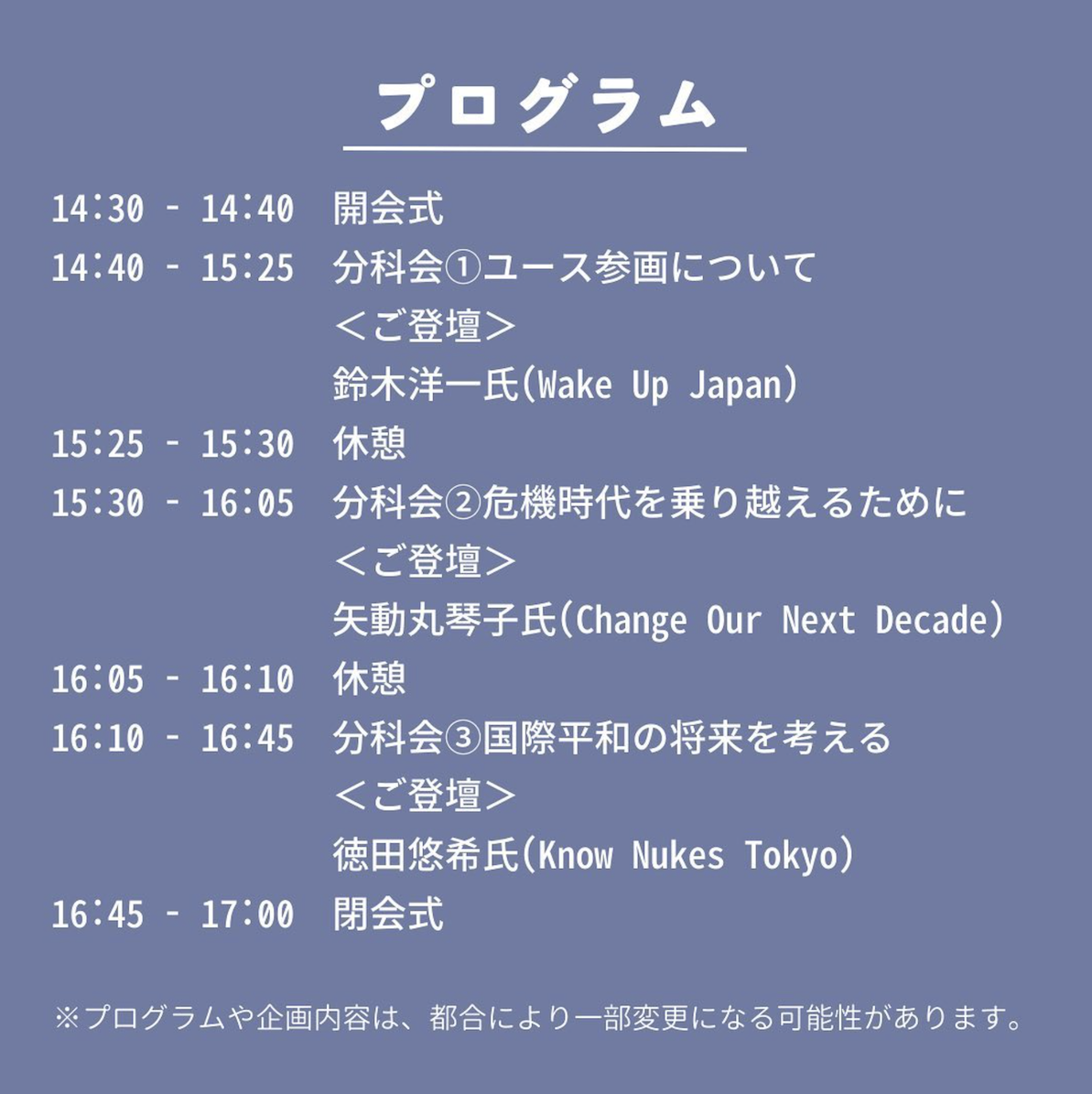 プログラム

14:30 - 14:40 開会式

14:40 - 15:25 分科会①ユース参画について
＜ご登壇＞
鈴木洋一氏(Wake Up Japan)

15:25 - 15:30 休憩

15:30 - 16:05 分科会②危機時代を乗り越えるために
＜ご登壇＞
矢動丸琴子氏(Change Our Next Decade)

16:05 - 16:10 休憩

16:10 - 16:45 分科会③国際平和の将来を考える
＜ご登壇＞
徳田悠希氏(Know Nukes Tokyo)

16:45 - 17:00 閉会式

※プログラムや企画内容は、都合により一部変更になる可能性があります。